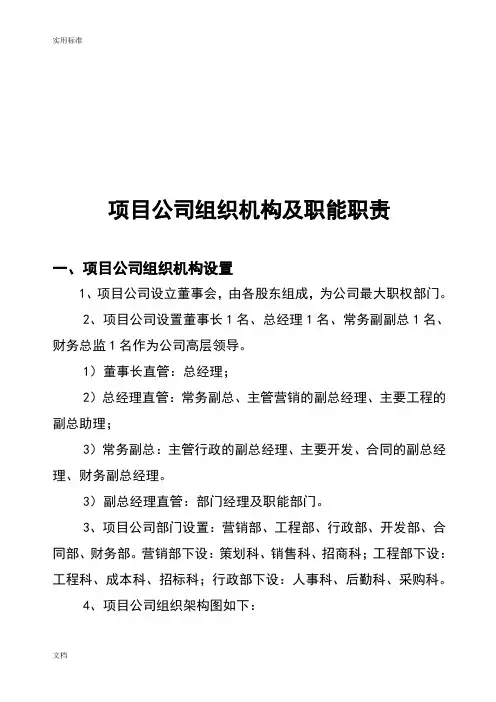 实用标准

项目公司组织机构及职能职责

一、项目公司组织机构设置

1、项目公司设立董事会，由各股东组成，为公司最大职权部门。

2、项目公司设置董事长 1 名、总经理 1 名、常务副副总 1 名、财务总监 1 名作为公司高层领导。

1）董事长直管：总经理；

2）总经理直管：常务副总、主管营销的副总经理、主要工程的副总助理；

3）常务副总：主管行政的副总经理、主要开发、合同的副总经理、财务副总经理。

3）副总经理直管：部门经理及职能部门。

3、项目公司部门设置：营销部、工程部、行政部、开发部、合同部、财务部。营销部下设：策划科、销售科、招商科；工程部下设：工程科、成本科、招标科；行政部下设：人事科、后勤科、采购科。

4、项目公司组织架构图如下：

文档